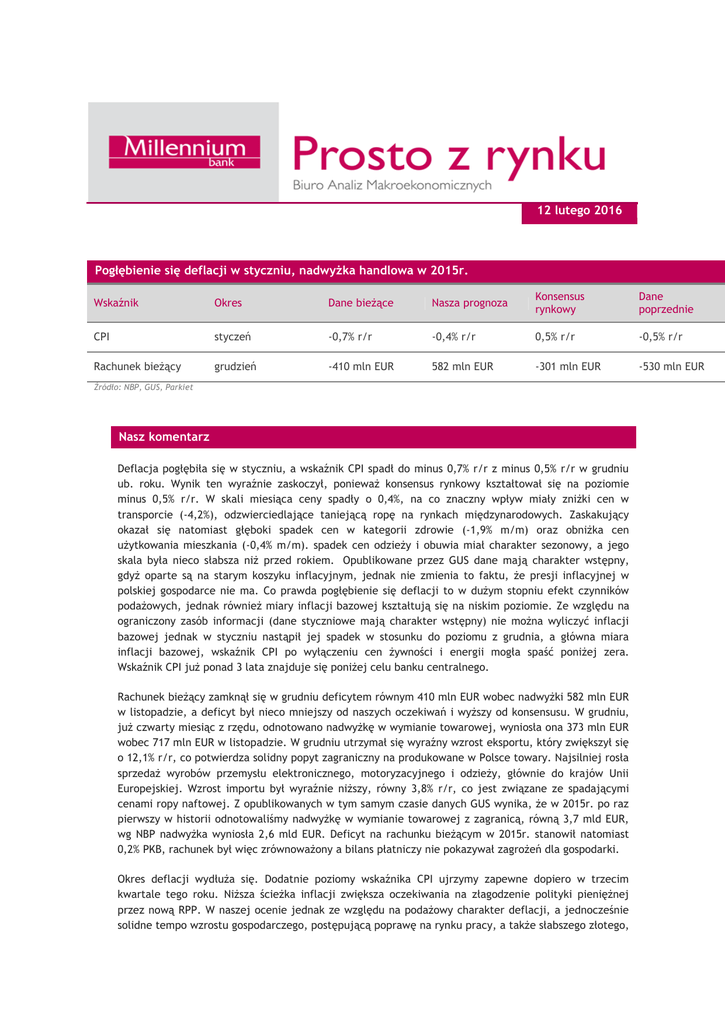 Millennium
bank

Prosto z rynku
Biuro Analiz Makroekonomicznych

12 lutego 2016

Pogłębienie się deflacji w styczniu, nadwyżka handlowa w 2015r.

| Wskaźnik | Okres | Dane bieżące | Nasza prognoza | Konsensus rynkowy | Dane poprzednie |
|---|---|---|---|---|---|
| CPI | styczeń | -0,7% r/r | -0,4% r/r | 0,5% r/r | -0,5% r/r |
| Rachunek bieżący | grudzień | -410 mln EUR | 582 mln EUR | -301 mln EUR | -530 mln EUR |

Źródło: NBP, GUS, Parkiet

Nasz komentarz

Deflacja pogłębiła się w styczniu, a wskaźnik CPI spadł do minus 0,7% r/r z minus 0,5% r/r w grudniu ub. roku. Wynik ten wyraźnie zaskoczył, ponieważ konsensus rynkowy kształtował się na poziomie minus 0,5% r/r. W skali miesiąca ceny spadły o 0,4%, na co znaczny wpływ miały zniżki cen w transporcie (-4,2%), odzwierciedlające taniejącą ropę na rynkach międzynarodowych. Zaskakujący okazał się natomiast głęboki spadek cen w kategorii zdrowie (-1,9% m/m) oraz obniżka cen użytkowania mieszkania (-0,4% m/m). spadek cen odzieży i obuwia miał charakter sezonowy, a jego skala była nieco słabsza niż przed rokiem. Opublikowane przez GUS dane mają charakter wstępny, gdyż oparte są na starym koszyku inflacyjnym, jednak nie zmienia to faktu, że presji inflacyjnej w polskiej gospodarce nie ma. Co prawda pogłębienie się deflacji to w dużym stopniu efekt czynników podażowych, jednak również miary inflacji bazowej kształtują się na niskim poziomie. Ze względu na ograniczony zasób informacji (dane styczniowe mają charakter wstępny) nie można wyliczyć inflacji bazowej jednak w styczniu nastąpił jej spadek w stosunku do poziomu z grudnia, a główna miara inflacji bazowej, wskaźnik CPI po wyłączeniu cen żywności i energii mogła spaść poniżej zera. Wskaźnik CPI już ponad 3 lata znajduje się poniżej celu banku centralnego.

Rachunek bieżący zamknął się w grudniu deficytem równym 410 mln EUR wobec nadwyżki 582 mln EUR w listopadzie, a deficyt był nieco mniejszy od naszych oczekiwań i wyższy od konsensusu. W grudniu, już czwarty miesiąc z rzędu, odnotowano nadwyżkę w wymianie towarowej, wyniosła ona 373 mln EUR wobec 717 mln EUR w listopadzie. W grudniu utrzymał się wyraźny wzrost eksportu, który zwiększył się o 12,1% r/r, co potwierdza solidny popyt zagraniczny na produkowane w Polsce towary. Najsilniej rosła sprzedaż wyrobów przemysłu elektronicznego, motoryzacyjnego i odzieży, głównie do krajów Unii Europejskiej. Wzrost importu był wyraźnie niższy, równy 3,8% r/r, co jest związane ze spadającymi cenami ropy naftowej. Z opublikowanych w tym samym czasie danych GUS wynika, że w 2015r. po raz pierwszy w historii odnotowaliśmy nadwyżkę w wymianie towarowej z zagranicą, równą 3,7 mld EUR, wg NBP nadwyżka wyniosła 2,6 mld EUR. Deficyt na rachunku bieżącym w 2015r. stanowił natomiast 0,2% PKB, rachunek był więc zrównoważony a bilans płatniczy nie pokazywał zagrożeń dla gospodarki.

Okres deflacji wydłuża się. Dodatnie poziomy wskaźnika CPI ujrzymy zapewne dopiero w trzecim kwartale tego roku. Niższa ścieżka inflacji zwiększa oczekiwania na złagodzenie polityki pieniężnej przez nową RPP. W naszej ocenie jednak ze względu na podażowy charakter deflacji, a jednocześnie solidne tempo wzrostu gospodarczego, postępującą poprawę na rynku pracy, a także słabszego złotego,